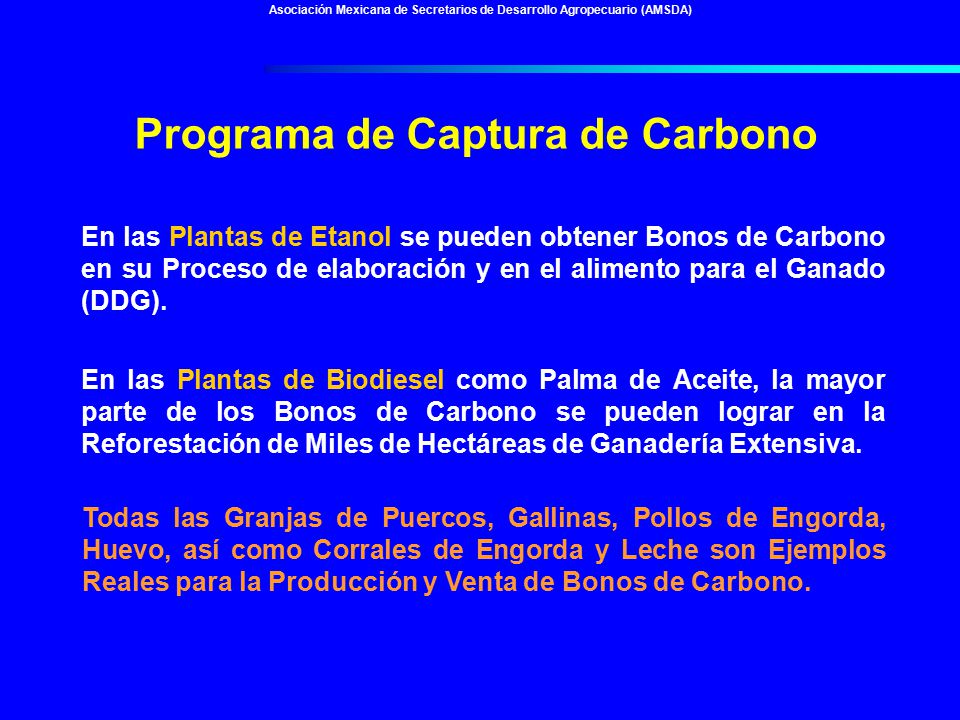 Asociación Mexicana de Secretarios de Desarrollo Agropecuario (AMSDA)

Programa de Captura de Carbono

En las Plantas de Etanol se pueden obtener Bonos de Carbono en su Proceso de elaboración y en el alimento para el Ganado (DDG).

En las Plantas de Biodiesel como Palma de Aceite, la mayor parte de los Bonos de Carbono se pueden lograr en la Reforestación de Miles de Hectáreas de Ganadería Extensiva.

Todas las Granjas de Puercos, Gallinas, Pollos de Engorda, Huevo, así como Corrales de Engorda y Leche son Ejemplos Reales para la Producción y Venta de Bonos de Carbono.